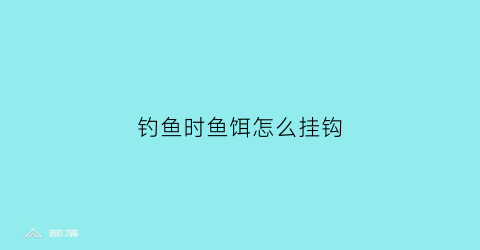 钓鱼时鱼饵怎么挂钩

部落